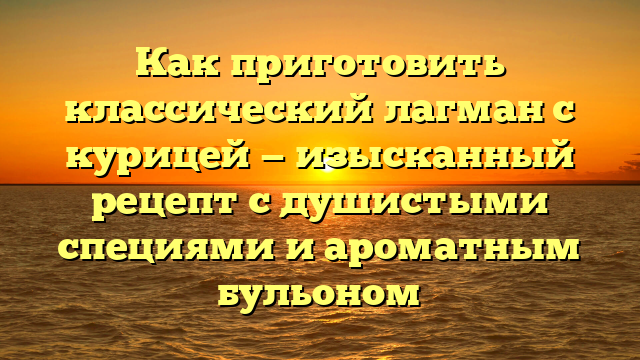 Как приготовить классический лагман с курицей – изысканный рецепт с душистыми специями и ароматным бульоном